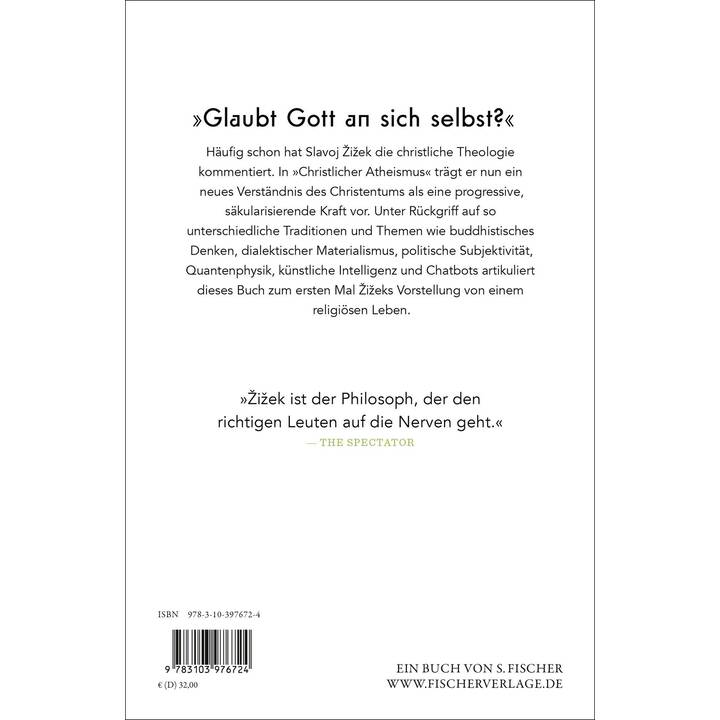 »Glaubt Gott an sich selbst?«

Häufig schon hat Slavoj Žižek die christliche Theologie kommentiert. In »Christlicher Atheismus« trägt er nun ein neues Verständnis des Christentums als eine progressive, säkularisierende Kraft vor. Unter Rückgriff auf so unterschiedliche Traditionen und Themen wie buddhistisches Denken, dialektischer Materialismus, politische Subjektivität, Quantenphysik, künstliche Intelligenz und Chatbots artikuliert dieses Buch zum ersten Mal Žižeks Vorstellung von einem religiösen Leben.

»Žižek ist der Philosoph, der den richtigen Leuten auf die Nerven geht.«
— THE SPECTATOR

ISBN 978-3-10-397672-4

9 783103 976724

€ (D) 32,00

EIN BUCH VON S. FISCHER
WWW.FISCHERVERLAGE.DE